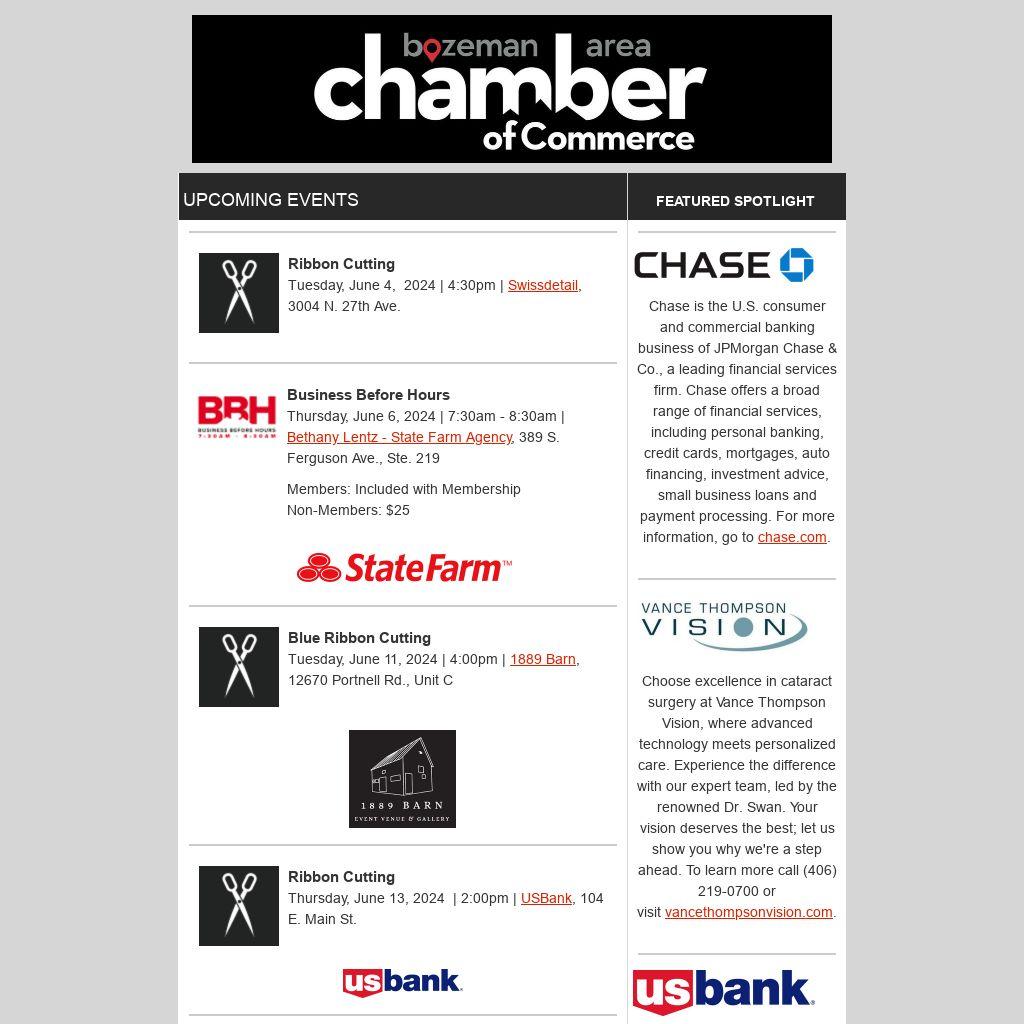 bozeman area chamber of Commerce

UPCOMING EVENTS

Ribbon Cutting
Tuesday, June 4, 2024 | 4:30pm | Swissdetail, 3004 N. 27th Ave.

BBH
BUSINESS BEFORE HOURS
7:30AM - 8:30AM

Business Before Hours
Thursday, June 6, 2024 | 7:30am - 8:30am | Bethany Lentz - State Farm Agency, 389 S. Ferguson Ave., Ste. 219

Members: Included with Membership
Non-Members: $25

StateFarm™

Blue Ribbon Cutting
Tuesday, June 11, 2024 | 4:00pm | 1889 Barn, 12670 Portnell Rd., Unit C

1889 BARN
EVENT VENUE & GALLERY

Ribbon Cutting
Thursday, June 13, 2024 | 2:00pm | USBank, 104 E. Main St.

usbank.

FEATURED SPOTLIGHT

CHASE

Chase is the U.S. consumer and commercial banking business of JPMorgan Chase & Co., a leading financial services firm. Chase offers a broad range of financial services, including personal banking, credit cards, mortgages, auto financing, investment advice, small business loans and payment processing. For more information, go to chase.com.

VANCE THOMPSON VISION

Choose excellence in cataract surgery at Vance Thompson Vision, where advanced technology meets personalized care. Experience the difference with our expert team, led by the renowned Dr. Swan. Your vision deserves the best; let us show you why we're a step ahead. To learn more call (406) 219-0700 or visit vancethompsonvision.com.

usbank.